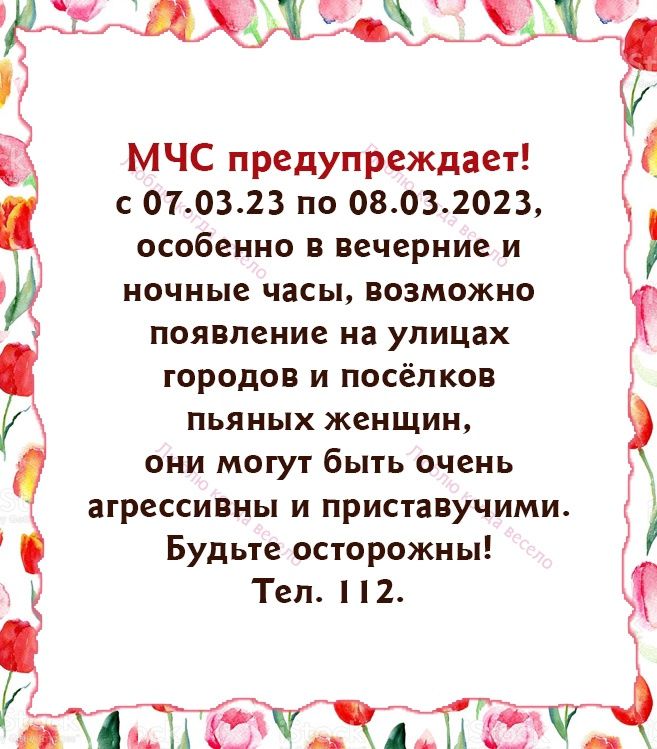 МЧС предупреждает!
с 07.03.23 по 08.03.2023, особенно в вечерние и ночные часы, возможно появление на улицах городов и посёлков пьяных женщин, они могут быть очень агрессивны и приставучими.
Будьте осторожны!
Тел. 112.